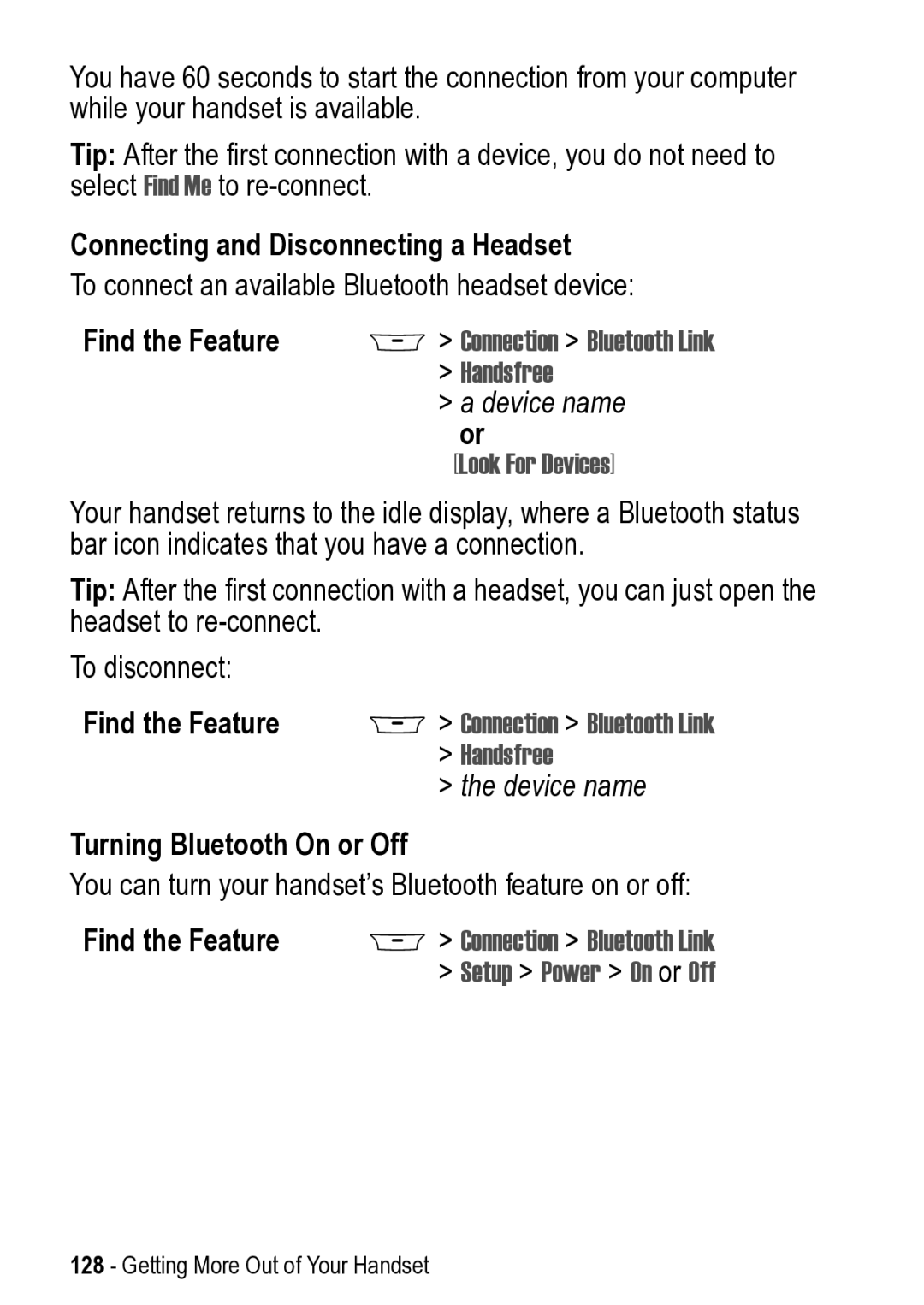 You have 60 seconds to start the connection from your computer while your handset is available.

Tip: After the first connection with a device, you do not need to select Find Me to re-connect.

Connecting and Disconnecting a Headset

To connect an available Bluetooth headset device:

Find the Feature > Connection > Bluetooth Link > Handsfree > a device name or [Look For Devices]

Your handset returns to the idle display, where a Bluetooth status bar icon indicates that you have a connection.

Tip: After the first connection with a headset, you can just open the headset to re-connect.

To disconnect:

Find the Feature > Connection > Bluetooth Link > Handsfree > the device name

Turning Bluetooth On or Off

You can turn your handset's Bluetooth feature on or off:

Find the Feature > Connection > Bluetooth Link > Setup > Power > On or Off

128 - Getting More Out of Your Handset